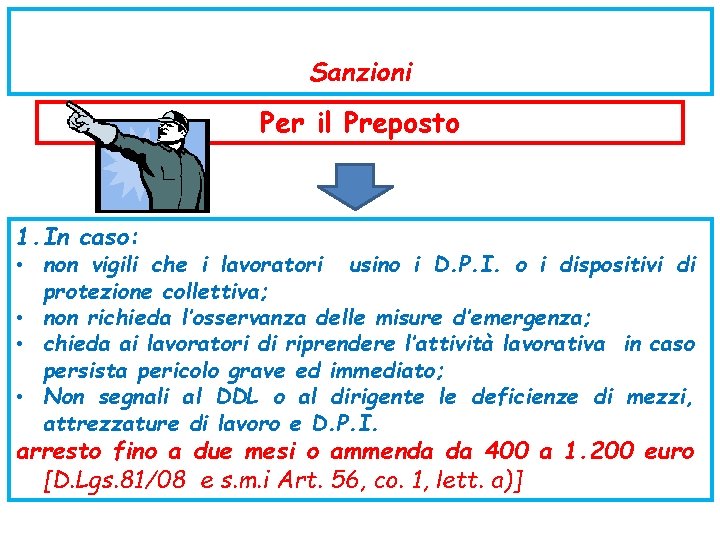 Sanzioni

Per il Preposto

1. In caso:
• non vigili che i lavoratori usino i D.P.I. o i dispositivi di protezione collettiva;
• non richieda l'osservanza delle misure d'emergenza;
• chieda ai lavoratori di riprendere l'attività lavorativa in caso persista pericolo grave ed immediato;
• Non segnali al DDL o al dirigente le deficienze di mezzi, attrezzature di lavoro e D.P.I.

arresto fino a due mesi o ammenda da 400 a 1.200 euro [D.Lgs.81/08 e s.m.i Art. 56, co. 1, lett. a)]